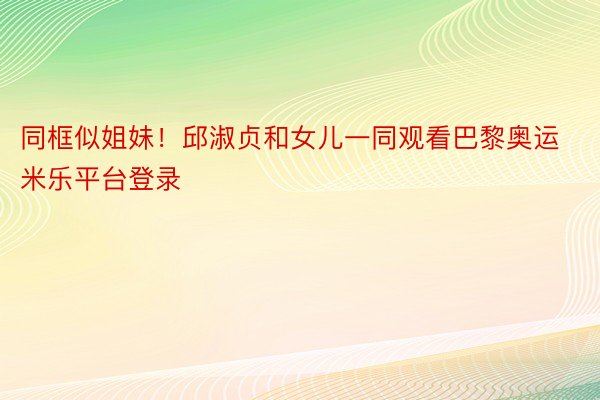 同框似姐妹！邱淑贞和女儿一同观看巴黎奥运米乐平台登录